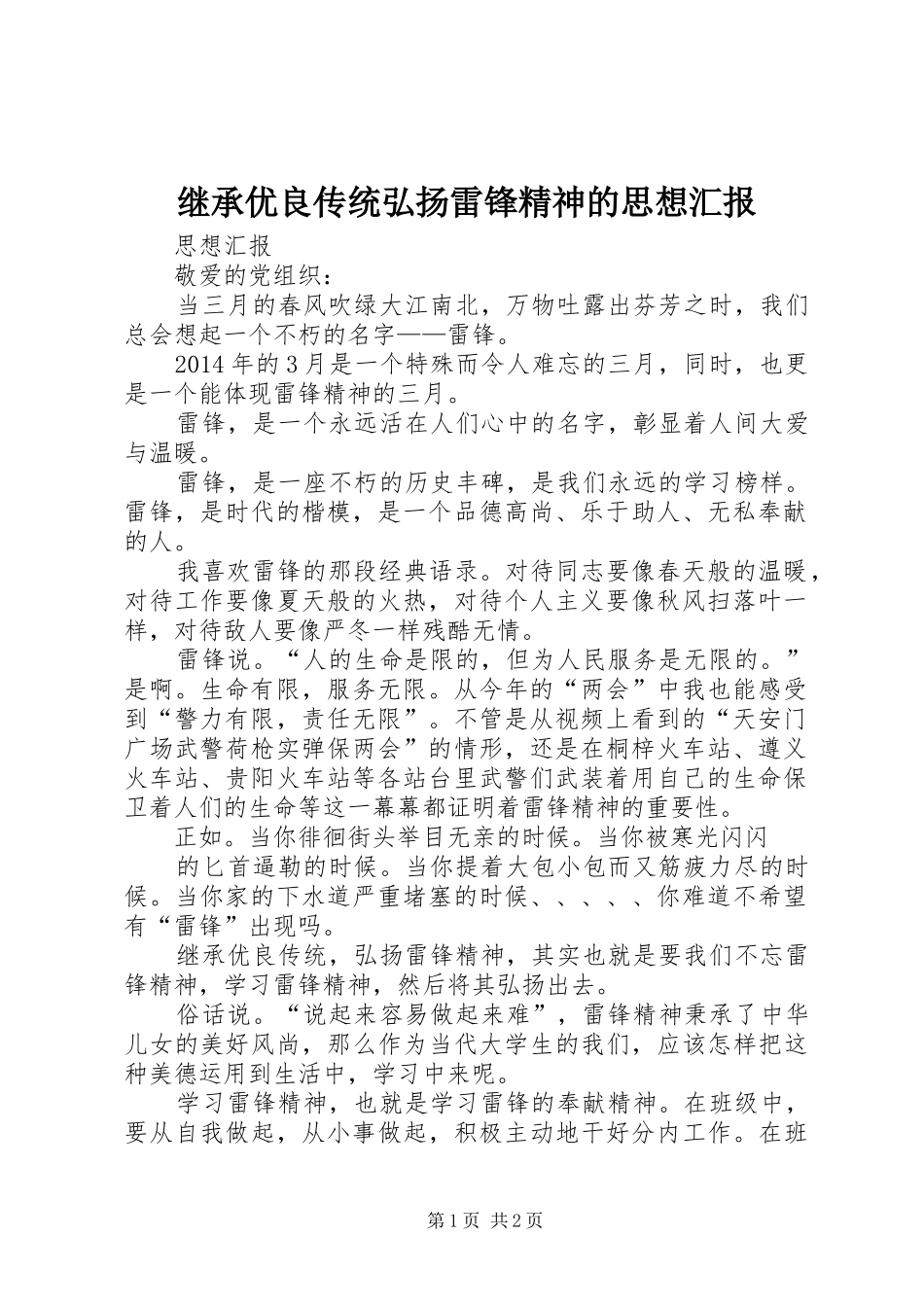 继承优良传统弘扬雷锋精神的思想汇报

思想汇报

敬爱的党组织：

当三月的春风吹绿大江南北，万物吐露出芬芳之时，我们总会想起一个不朽的名字——雷锋。

2014年的3月是一个特殊而令人难忘的三月，同时，也更是一个能体现雷锋精神的三月。

雷锋，是一个永远活在人们心中的名字，彰显着人间大爱与温暖。

雷锋，是一座不朽的历史丰碑，是我们永远的学习榜样。雷锋，是时代的楷模，是一个品德高尚、乐于助人、无私奉献的人。

我喜欢雷锋的那段经典语录。对待同志要像春天般的温暖，对待工作要像夏天般的火热，对待个人主义要像秋风扫落叶一样，对待敌人要像严冬一样残酷无情。

雷锋说。“人的生命是限的，但为人民服务是无限的。”是啊。生命有限，服务无限。从今年的“两会”中我也能感受到“警力有限，责任无限”。不管是从视频上看到的“天安门广场武警荷枪实弹保两会”的情形，还是在桐梓火车站、遵义火车站、贵阳火车站等各站台里武警们武装着用自己的生命保卫着人们的生命等这一幕幕都证明着雷锋精神的重要性。

正如。当你徘徊街头举目无亲的时候。当你被寒光闪闪

的匕首逼勒的时候。当你提着大包小包而又筋疲力尽的时候。当你家的下水道严重堵塞的时候、、、、、你难道不希望有“雷锋”出现吗。

继承优良传统，弘扬雷锋精神，其实也就是要我们不忘雷锋精神，学习雷锋精神，然后将其弘扬出去。

俗话说。“说起来容易做起来难”，雷锋精神秉承了中华儿女的美好风尚，那么作为当代大学生的我们，应该怎样把这种美德运用到生活中，学习中来呢。

学习雷锋精神，也就是学习雷锋的奉献精神。在班级中，要从自我做起，从小事做起，积极主动地干好分内工作。在班

第1页 共2页